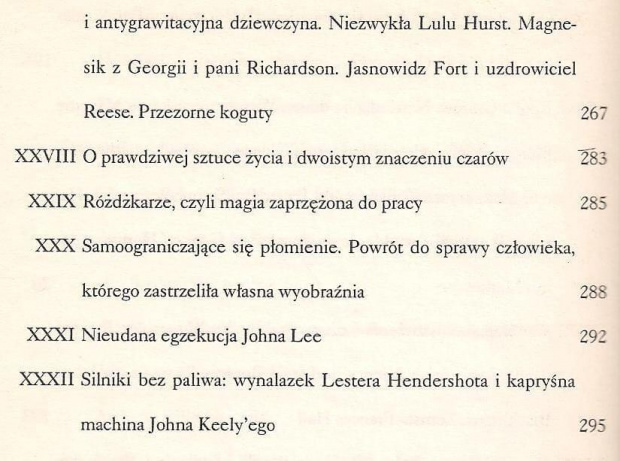 i antygrawitacyjna dziewczyna. Niezwykła Lulu Hurst. Magnesik z Georgii i pani Richardson. Jasnowidz Fort i uzdrowiciel Reese. Przezorne koguty 267

XXVIII O prawdziwej sztuce życia i dwoistym znaczeniu czarów 283

XXIX Różdżkarze, czyli magia zaprzężona do pracy 285

XXX Samoograniczające się płomienie. Powrót do sprawy człowieka, którego zastrzeliła własna wyobraźnia 288

XXXI Nieudana egzekucja Johna Lee 292

XXXII Silniki bez paliwa: wynalazek Lestera Hendershota i kapryśna machina Johna Keely'ego 295